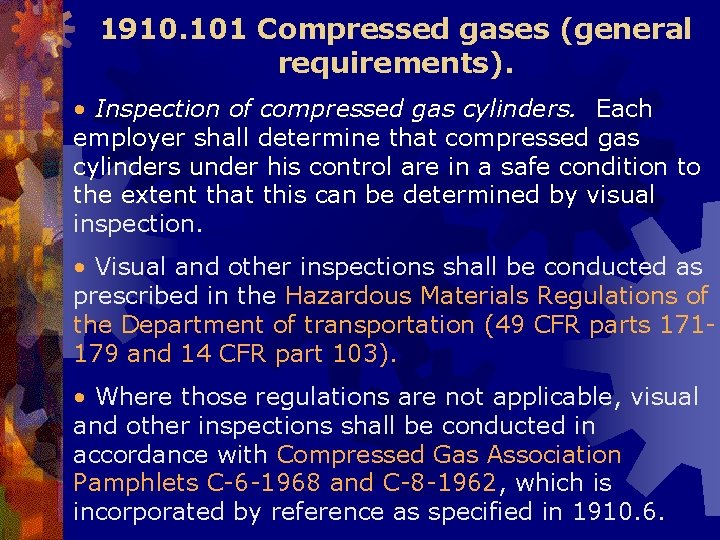 1910.101 Compressed gases (general requirements).

• Inspection of compressed gas cylinders. Each employer shall determine that compressed gas cylinders under his control are in a safe condition to the extent that this can be determined by visual inspection.

• Visual and other inspections shall be conducted as prescribed in the Hazardous Materials Regulations of the Department of transportation (49 CFR parts 171-179 and 14 CFR part 103).

• Where those regulations are not applicable, visual and other inspections shall be conducted in accordance with Compressed Gas Association Pamphlets C-6-1968 and C-8-1962, which is incorporated by reference as specified in 1910.6.